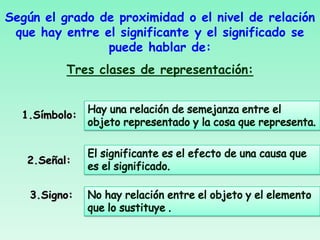 Según el grado de proximidad o el nivel de relación que hay entre el significante y el significado se puede hablar de:

Tres clases de representación:

1.Símbolo: Hay una relación de semejanza entre el objeto representado y la cosa que representa.

2.Señal: El significante es el efecto de una causa que es el significado.

3.Signo: No hay relación entre el objeto y el elemento que lo sustituye .